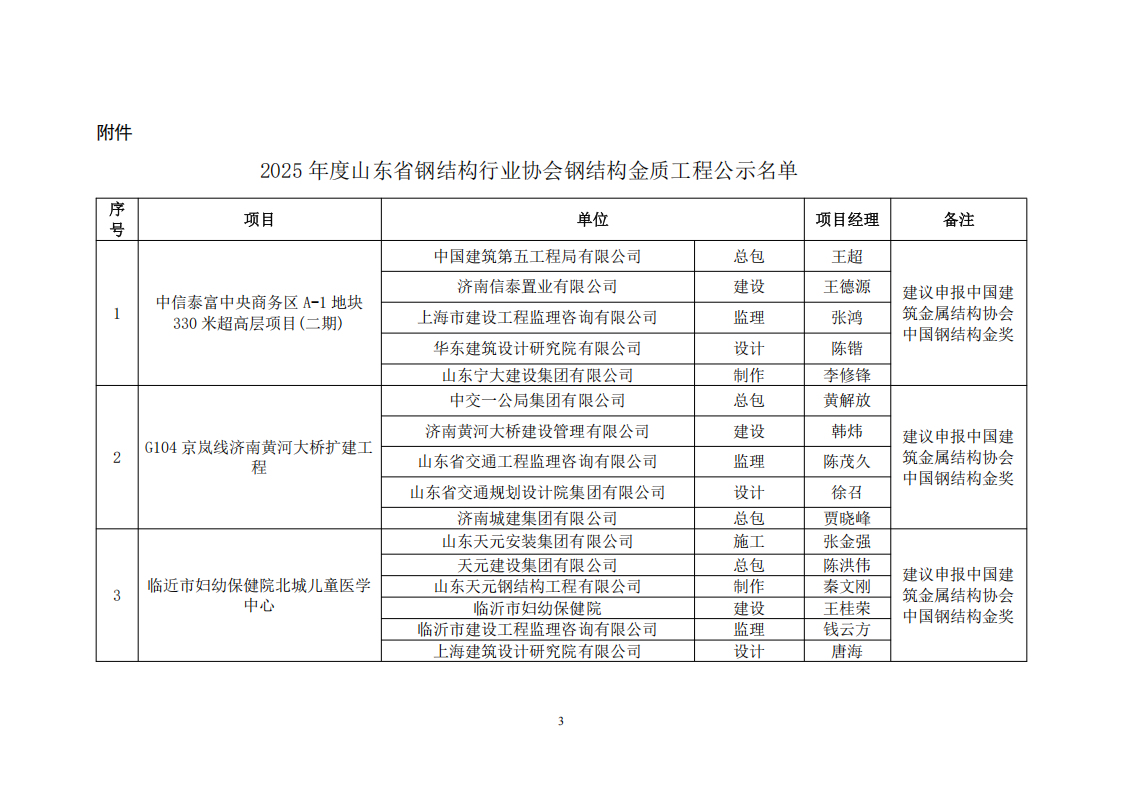 附件

2025 年度山东省钢结构行业协会钢结构金质工程公示名单

| 序号 | 项目 | 单位 | | 项目经理 | 备注 |
|---|---|---|---|---|---|
| 1 | 中信泰富中央商务区 A-1 地块 330 米超高层项目(二期) | 中国建筑第五工程局有限公司 | 总包 | 王超 | 建议申报中国建筑金属结构协会中国钢结构金奖 |
| | | 济南信泰置业有限公司 | 建设 | 王德源 | |
| | | 上海市建设工程监理咨询有限公司 | 监理 | 张鸿 | |
| | | 华东建筑设计研究院有限公司 | 设计 | 陈锴 | |
| | | 山东宁大建设集团有限公司 | 制作 | 李修锋 | |
| 2 | G104 京岚线济南黄河大桥扩建工程 | 中交一公局集团有限公司 | 总包 | 黄解放 | 建议申报中国建筑金属结构协会中国钢结构金奖 |
| | | 济南黄河大桥建设管理有限公司 | 建设 | 韩炜 | |
| | | 山东省交通工程监理咨询有限公司 | 监理 | 陈茂久 | |
| | | 山东省交通规划设计院集团有限公司 | 设计 | 徐召 | |
| | | 济南城建集团有限公司 | 总包 | 贾晓峰 | |
| 3 | 临近市妇幼保健院北城儿童医学中心 | 山东天元安装集团有限公司 | 施工 | 张金强 | 建议申报中国建筑金属结构协会中国钢结构金奖 |
| | | 天元建设集团有限公司 | 总包 | 陈洪伟 | |
| | | 山东天元钢结构工程有限公司 | 制作 | 秦文刚 | |
| | | 临沂市妇幼保健院 | 建设 | 王桂荣 | |
| | | 临沂市建设工程监理咨询有限公司 | 监理 | 钱云方 | |
| | | 上海建筑设计研究院有限公司 | 设计 | 唐海 | |

3